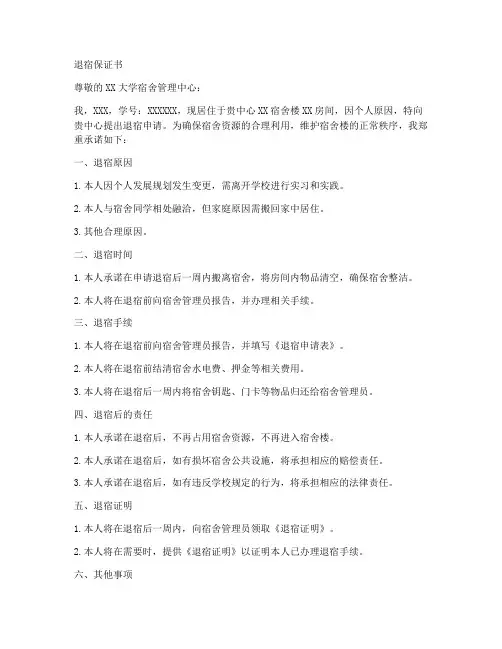 退宿保证书

尊敬的XX大学宿舍管理中心：

我，XXX，学号：XXXXXX，现居住于贵中心XX宿舍楼XX房间，因个人原因，特向贵中心提出退宿申请。为确保宿舍资源的合理利用，维护宿舍楼的正常秩序，我郑重承诺如下：

一、退宿原因

1. 本人因个人发展规划发生变更，需离开学校进行实习和实践。

2. 本人与宿舍同学相处融洽，但家庭原因需搬回家中居住。

3. 其他合理原因。

二、退宿时间

1. 本人承诺在申请退宿后一周内搬离宿舍，将房间内物品清空，确保宿舍整洁。

2. 本人将在退宿前向宿舍管理员报告，并办理相关手续。

三、退宿手续

1. 本人将在退宿前向宿舍管理员报告，并填写《退宿申请表》。

2. 本人将在退宿前结清宿舍水电费、押金等相关费用。

3. 本人将在退宿后一周内将宿舍钥匙、门卡等物品归还给宿舍管理员。

四、退宿后的责任

1. 本人承诺在退宿后，不再占用宿舍资源，不再进入宿舍楼。

2. 本人承诺在退宿后，如有损坏宿舍公共设施，将承担相应的赔偿责任。

3. 本人承诺在退宿后，如有违反学校规定的行为，将承担相应的法律责任。

五、退宿证明

1. 本人将在退宿后一周内，向宿舍管理员领取《退宿证明》。

2. 本人将在需要时，提供《退宿证明》以证明本人已办理退宿手续。

六、其他事项